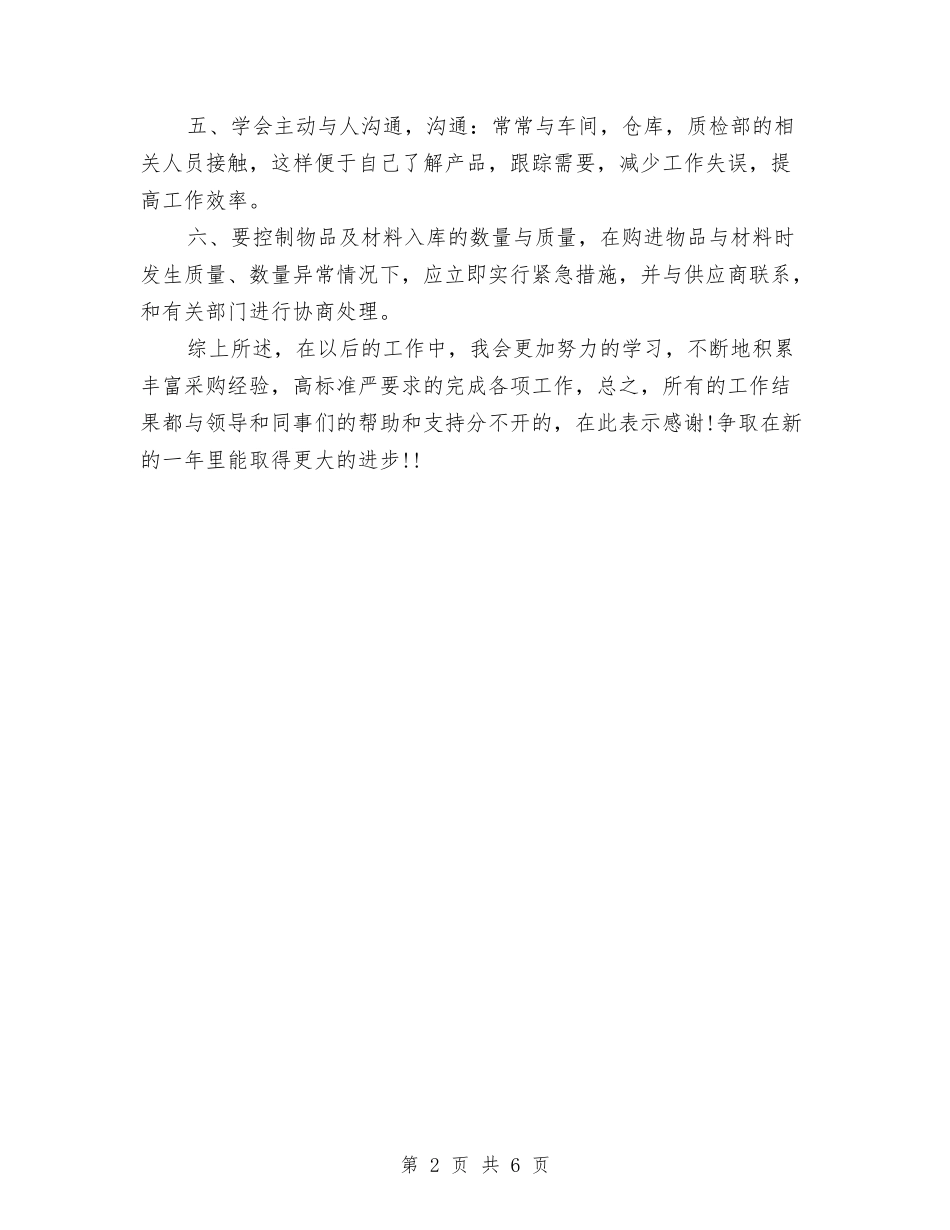 五、学会主动与人沟通，沟通：常常与车间，仓库，质检部的相关人员接触，这样便于自己了解产品，跟踪需要，减少工作失误，提高工作效率。

六、要控制物品及材料入库的数量与质量，在购进物品与材料时发生质量、数量异常情况下，应立即实行紧急措施，并与供应商联系，和有关部门进行协商处理。

综上所述，在以后的工作中，我会更加努力的学习，不断地积累丰富采购经验，高标准严要求的完成各项工作，总之，所有的工作结果都与领导和同事们的帮助和支持分不开的，在此表示感谢!争取在新的一年里能取得更大的进步!!

第 2 页 共 6 页